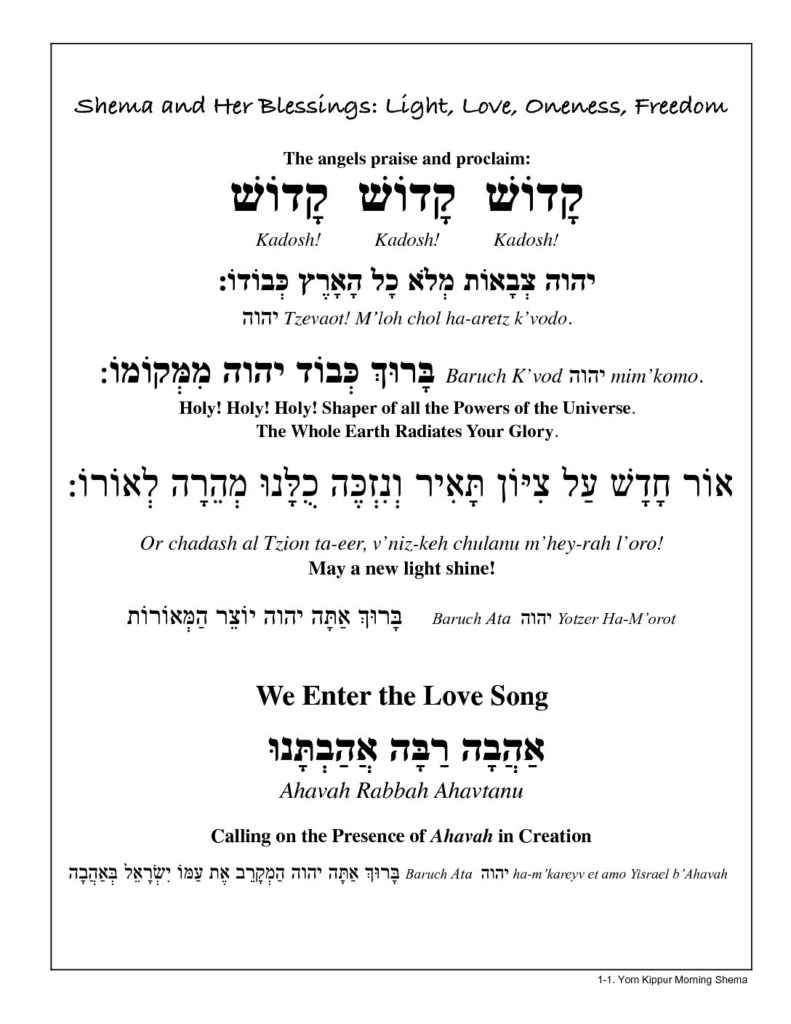 Shema and Her Blessings: Light, Love, Oneness, Freedom

The angels praise and proclaim:

קָדוֹשׁ קָדוֹשׁ קָדוֹשׁ

Kadosh! Kadosh! Kadosh!

יהוה צְבָאוֹת מְלֹא כָל הָאָרֶץ כְּבוֹדוֹ:

יהוה Tzevaot! M'loh chol ha-aretz k'vodo.

בָּרוּךְ כְּבוֹד יהוה מִמְּקוֹמוֹ: Baruch K'vod יהוה mim'komo.

Holy! Holy! Holy! Shaper of all the Powers of the Universe.
The Whole Earth Radiates Your Glory.

אוֹר חָדָשׁ עַל צִיּוֹן תָּאִיר וְנִזְכֶּה כֻלָּנוּ מְהֵרָה לְאוֹרוֹ:

Or chadash al Tzion ta-eer, v'niz-keh chulanu m'hey-rah l'oro!
May a new light shine!

בָּרוּךְ אַתָּה יהוה יוֹצֵר הַמְּאוֹרוֹת Baruch Ata יהוה Yotzer Ha-M'orot

We Enter the Love Song

אַהֲבָה רַבָּה אֲהַבְתָּנוּ

Ahavah Rabbah Ahavtanu

Calling on the Presence of Ahavah in Creation

בָּרוּךְ אַתָּה יהוה הַמְקָרֵב אֶת עַמּוֹ יִשְׂרָאֵל בְּאַהֲבָה Baruch Ata יהוה ha-m'kareyv et amo Yisrael b'Ahavah

1-1. Yom Kippur Morning Shema